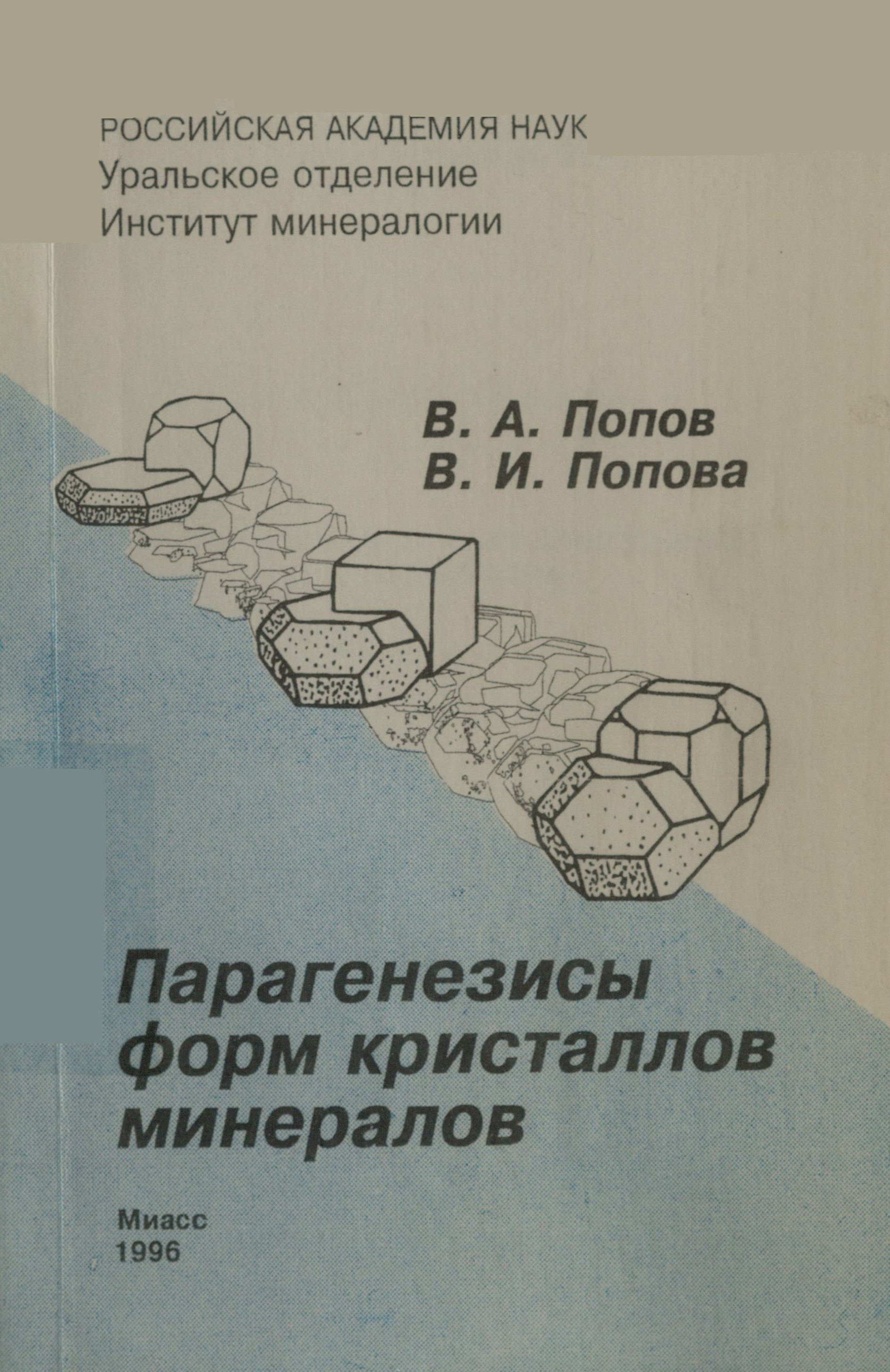 РОССИЙСКАЯ АКАДЕМИЯ НАУК
Уральское отделение
Институт минералогии

В. А. Попов
В. И. Попова

Парагенезисы форм кристаллов минералов

Миасс
1996